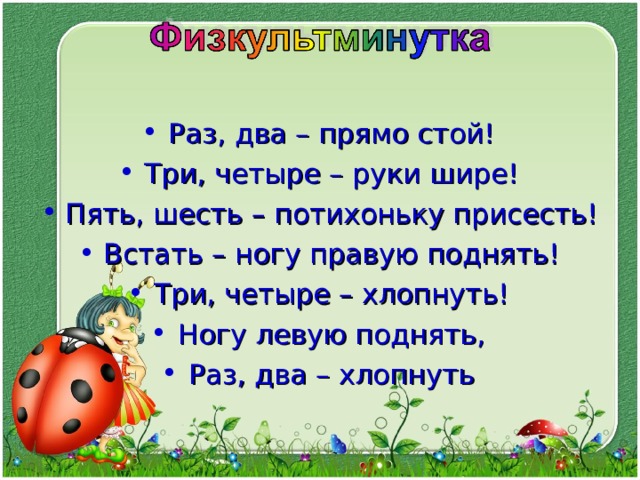 Физкультминутка

• Раз, два – прямо стой!
• Три, четыре – руки шире!
• Пять, шесть – потихоньку присесть!
• Встать – ногу правую поднять!
• Три, четыре – хлопнуть!
• Ногу левую поднять,
• Раз, два – хлопнуть